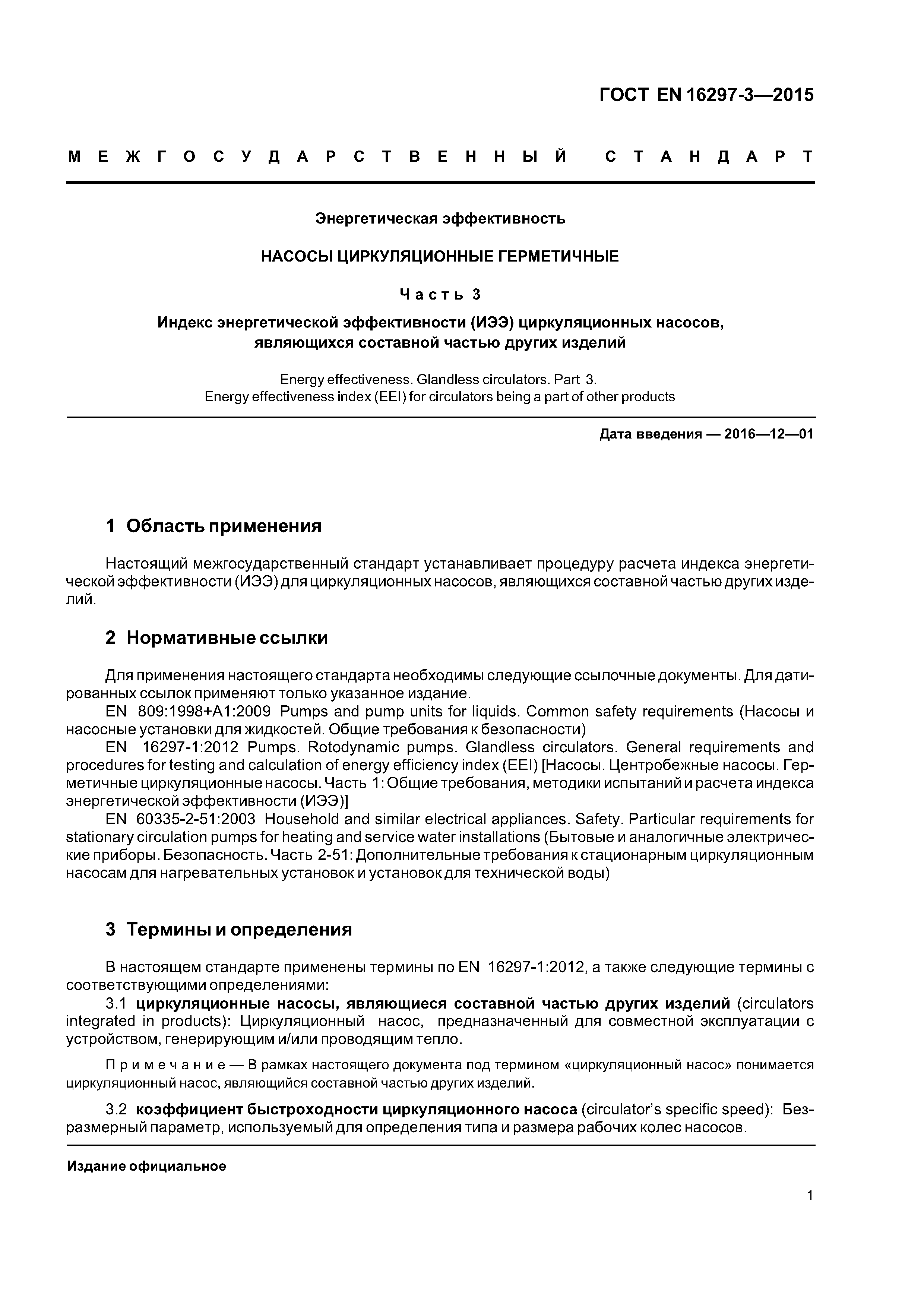 ГОСТ EN 16297-3—2015

МЕЖГОСУДАРСТВЕННЫЙ СТАНДАРТ

Энергетическая эффективность

НАСОСЫ ЦИРКУЛЯЦИОННЫЕ ГЕРМЕТИЧНЫЕ

Часть 3

Индекс энергетической эффективности (ИЭЭ) циркуляционных насосов, являющихся составной частью других изделий

Energy effectiveness. Glandless circulators. Part 3. Energy effectiveness index (EEI) for circulators being a part of other products

Дата введения — 2016—12—01

1 Область применения

Настоящий межгосударственный стандарт устанавливает процедуру расчета индекса энергетической эффективности (ИЭЭ) для циркуляционных насосов, являющихся составной частью других изделий.

2 Нормативные ссылки

Для применения настоящего стандарта необходимы следующие ссылочные документы. Для датированных ссылок применяют только указанное издание.
EN 809:1998+A1:2009 Pumps and pump units for liquids. Common safety requirements (Насосы и насосные установки для жидкостей. Общие требования к безопасности)
EN 16297-1:2012 Pumps. Rotodynamic pumps. Glandless circulators. General requirements and procedures for testing and calculation of energy efficiency index (EEI) [Насосы. Центробежные насосы. Герметичные циркуляционные насосы. Часть 1: Общие требования, методики испытаний и расчета индекса энергетической эффективности (ИЭЭ)]
EN 60335-2-51:2003 Household and similar electrical appliances. Safety. Particular requirements for stationary circulation pumps for heating and service water installations (Бытовые и аналогичные электрические приборы. Безопасность. Часть 2-51: Дополнительные требования к стационарным циркуляционным насосам для нагревательных установок и установок для технической воды)

3 Термины и определения

В настоящем стандарте применены термины по EN 16297-1:2012, а также следующие термины с соответствующими определениями:
3.1 циркуляционные насосы, являющиеся составной частью других изделий (circulators integrated in products): Циркуляционный насос, предназначенный для совместной эксплуатации с устройством, генерирующим и/или проводящим тепло.

Примечание — В рамках настоящего документа под термином «циркуляционный насос» понимается циркуляционный насос, являющийся составной частью других изделий.

3.2 коэффициент быстроходности циркуляционного насоса (circulator's specific speed): Безразмерный параметр, используемый для определения типа и размера рабочих колес насосов.

Издание официальное

1